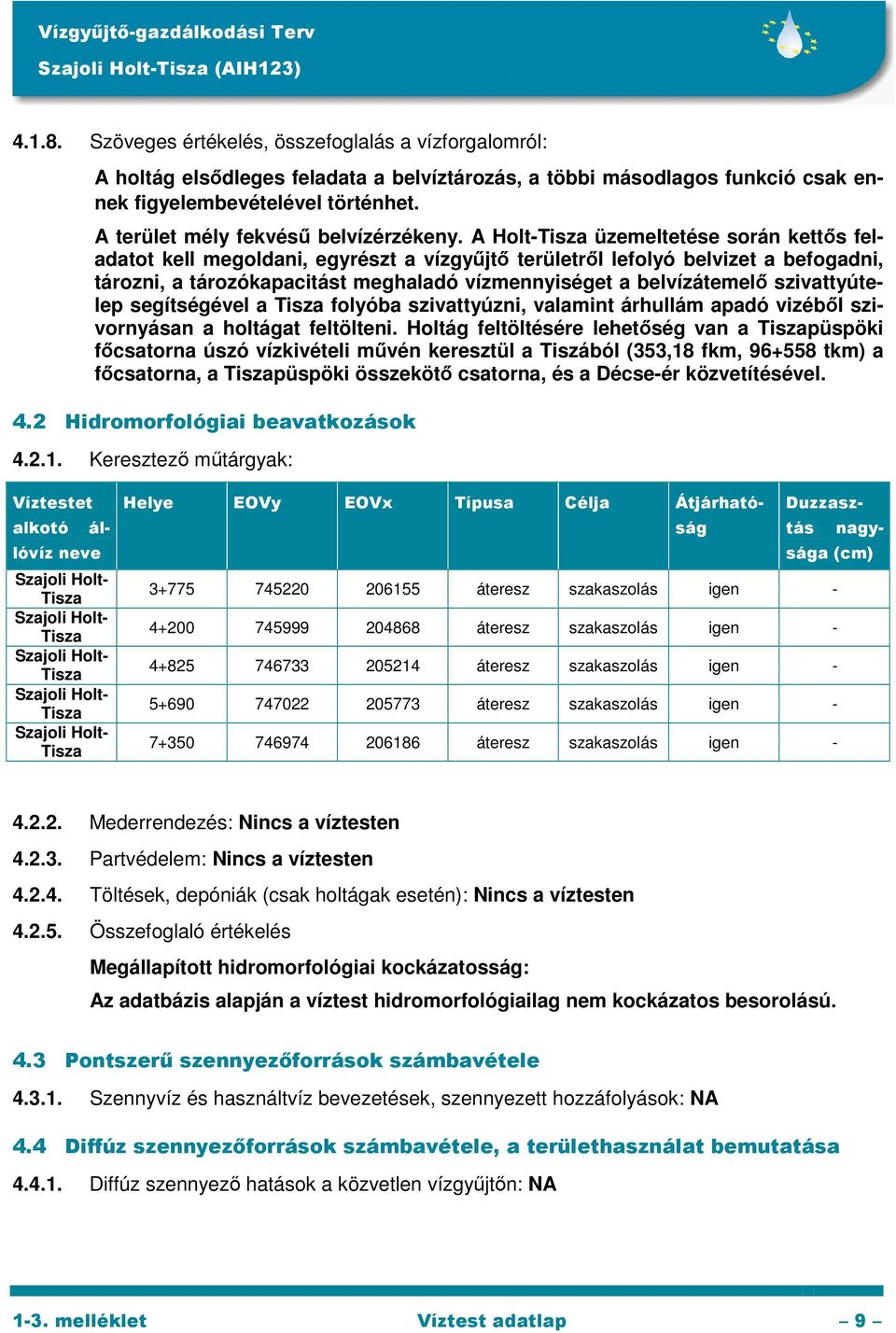 Vízgyűjtő-gazdálkodási Terv
Szajoli Holt-Tisza (AIH123)

4.1.8. Szöveges értékelés, összefoglalás a vízforgalomról:

A holtág elsődleges feladata a belvíztározás, a többi másodlagos funkció csak ennek figyelembevételével történhet.

A terület mély fekvésű belvízérzékeny. A Holt-Tisza üzemeltetése során kettős feladatot kell megoldani, egyrészt a vízgyűjtő területről lefolyó belvizet a befogadni, tározni, a tározókapacitást meghaladó vízmennyiséget a belvízátemelő szivattyútelep segítségével a Tisza folyóba szivattyúzni, valamint árhullám apadó vizéből szivornyásan a holtágat feltölteni. Holtág feltöltésére lehetőség van a Tiszapüspöki főcsatorna úszó vízkivételi művén keresztül a Tiszából (353,18 fkm, 96+558 tkm) a főcsatorna, a Tiszapüspöki összekötő csatorna, és a Décse-ér közvetítésével.

4.2 Hidromorfológiai beavatkozások

4.2.1. Keresztező műtárgyak:

| Víztestet alkotó állóvíz neve | Helye | EOVy | EOVx | Típusa | Célja | Átjárhatóság | Duzzasztás nagysága (cm) |
|---|---|---|---|---|---|---|---|
| Szajoli Holt-Tisza | 3+775 | 745220 | 206155 | áteresz | szakaszolás | igen | - |
| Szajoli Holt-Tisza | 4+200 | 745999 | 204868 | áteresz | szakaszolás | igen | - |
| Szajoli Holt-Tisza | 4+825 | 746733 | 205214 | áteresz | szakaszolás | igen | - |
| Szajoli Holt-Tisza | 5+690 | 747022 | 205773 | áteresz | szakaszolás | igen | - |
| Szajoli Holt-Tisza | 7+350 | 746974 | 206186 | áteresz | szakaszolás | igen | - |

4.2.2. Mederrendezés: Nincs a víztesten

4.2.3. Partvédelem: Nincs a víztesten

4.2.4. Töltések, depóniák (csak holtágak esetén): Nincs a víztesten

4.2.5. Összefoglaló értékelés

Megállapított hidromorfológiai kockázatosság:

Az adatbázis alapján a víztest hidromorfológiailag nem kockázatos besorolású.

4.3 Pontszerű szennyezőforrások számbavétele

4.3.1. Szennyvíz és használtvíz bevezetések, szennyezett hozzáfolyások: NA

4.4 Diffúz szennyezőforrások számbavétele, a területhasználat bemutatása

4.4.1. Diffúz szennyező hatások a közvetlen vízgyűjtőn: NA

1-3. melléklet Víztest adatlap – 9 –